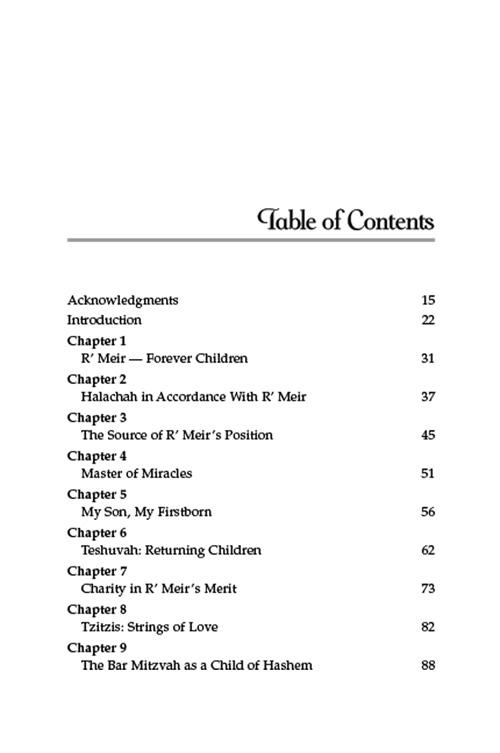 Table of Contents

Acknowledgments 15
Introduction 22
Chapter 1
R' Meir — Forever Children 31
Chapter 2
Halachah in Accordance With R' Meir 37
Chapter 3
The Source of R' Meir's Position 45
Chapter 4
Master of Miracles 51
Chapter 5
My Son, My Firstborn 56
Chapter 6
Teshuvah: Returning Children 62
Chapter 7
Charity in R' Meir's Merit 73
Chapter 8
Tzitzis: Strings of Love 82
Chapter 9
The Bar Mitzvah as a Child of Hashem 88